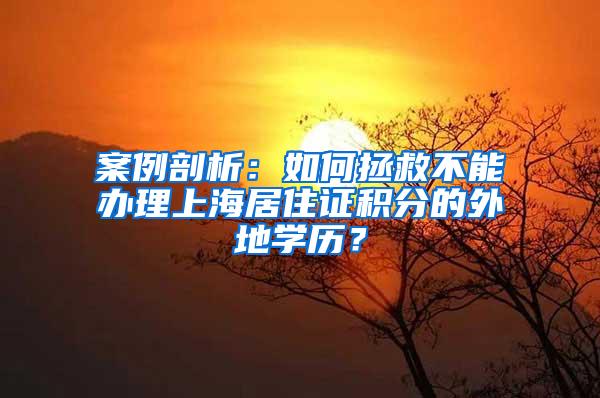 案例剖析：如何拯救不能办理上海居住证积分的外地学历？